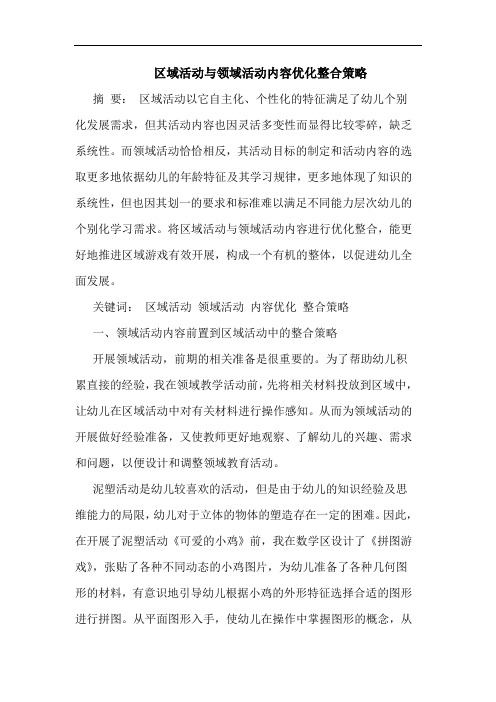 区域活动与领域活动内容优化整合策略

摘 要： 区域活动以它自主化、个性化的特征满足了幼儿个别化发展需求，但其活动内容也因灵活多变性而显得比较零碎，缺乏系统性。而领域活动恰恰相反，其活动目标的制定和活动内容的选取更多地依据幼儿的年龄特征及其学习规律，更多地体现了知识的系统性，但也因其划一的要求和标准难以满足不同能力层次幼儿的个别化学习需求。将区域活动与领域活动内容进行优化整合，能更好地推进区域游戏有效开展，构成一个有机的整体，以促进幼儿全面发展。

关键词： 区域活动 领域活动 内容优化 整合策略

一、领域活动内容前置到区域活动中的整合策略

开展领域活动，前期的相关准备是很重要的。为了帮助幼儿积累直接的经验，我在领域教学活动前，先将相关材料投放到区域中，让幼儿在区域活动中对有关材料进行操作感知。从而为领域活动的开展做好经验准备，又使教师更好地观察、了解幼儿的兴趣、需求和问题，以便设计和调整领域教育活动。

泥塑活动是幼儿较喜欢的活动，但是由于幼儿的知识经验及思维能力的局限，幼儿对于立体的物体的塑造存在一定的困难。因此，在开展了泥塑活动《可爱的小鸡》前，我在数学区设计了《拼图游戏》，张贴了各种不同动态的小鸡图片，为幼儿准备了各种几何图形的材料，有意识地引导幼儿根据小鸡的外形特征选择合适的图形进行拼图。从平面图形入手，使幼儿在操作中掌握图形的概念，从